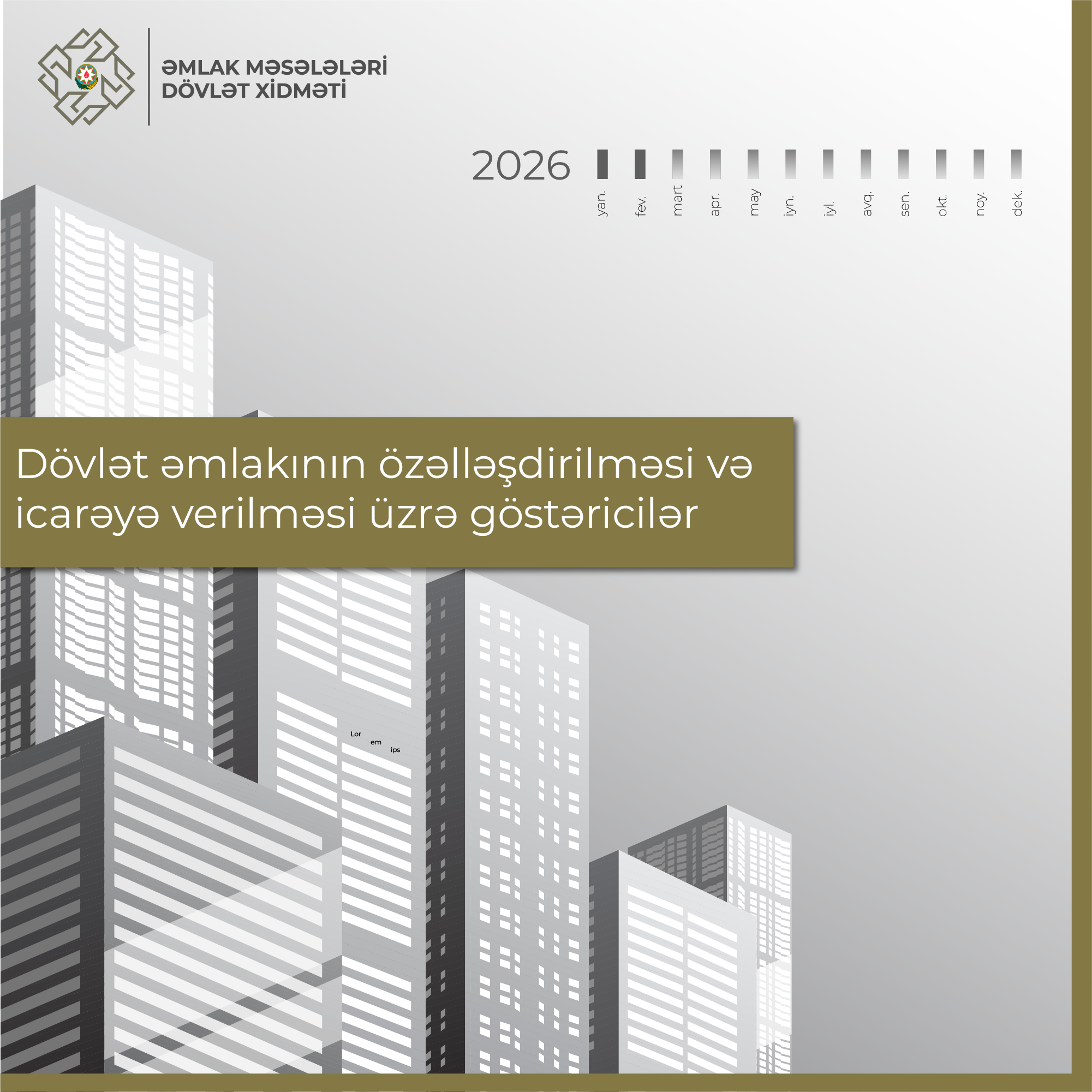 ƏMLAK MƏSƏLƏLƏRİ
DÖVLƏT XİDMƏTİ

2026

yan.
fev.
mart
apr.
may
iyn.
iyl.
avq.
sen.
okt.
noy.
dek.

Dövlət əmlakının özəlləşdirilməsi və icarəyə verilməsi üzrə göstəricilər

Lor
em
ips